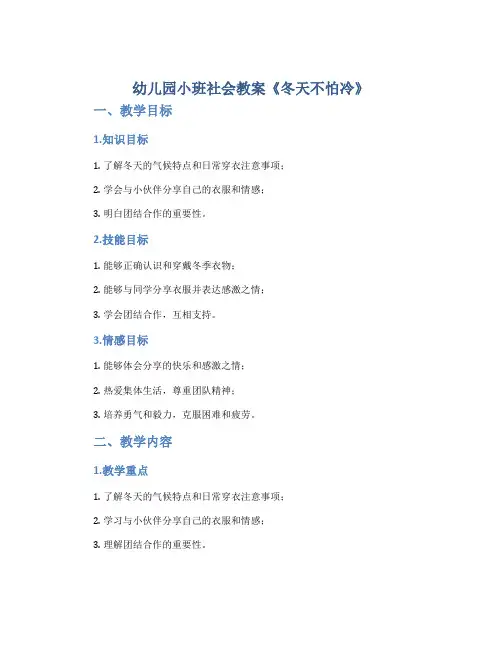 幼儿园小班社会教案《冬天不怕冷》

一、教学目标

1.知识目标

1. 了解冬天的气候特点和日常穿衣注意事项；

2. 学会与小伙伴分享自己的衣服和情感；

3. 明白团结合作的重要性。

2.技能目标

1. 能够正确认识和穿戴冬季衣物；

2. 能够与同学分享衣服并表达感激之情；

3. 学会团结合作，互相支持。

3.情感目标

1. 能够体会分享的快乐和感激之情；

2. 热爱集体生活，尊重团队精神；

3. 培养勇气和毅力，克服困难和疲劳。

二、教学内容

1.教学重点

1. 了解冬天的气候特点和日常穿衣注意事项；

2. 学习与小伙伴分享自己的衣服和情感；

3. 理解团结合作的重要性。